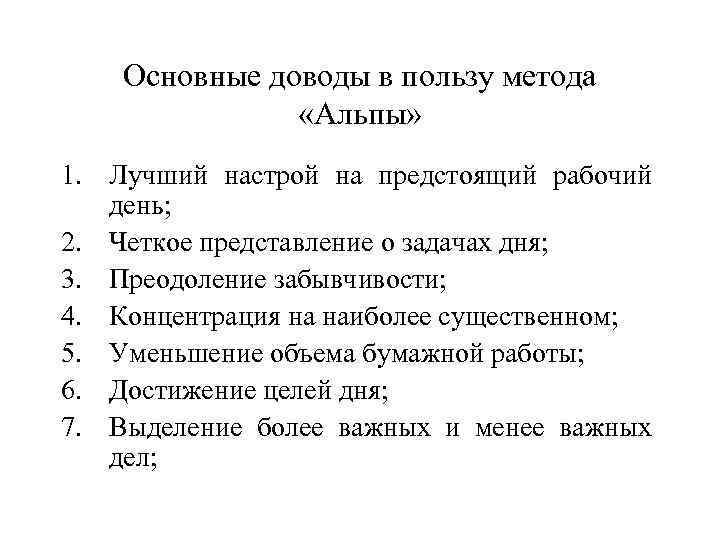 Основные доводы в пользу метода «Альпы»

1. Лучший настрой на предстоящий рабочий день;
2. Четкое представление о задачах дня;
3. Преодоление забывчивости;
4. Концентрация на наиболее существенном;
5. Уменьшение объема бумажной работы;
6. Достижение целей дня;
7. Выделение более важных и менее важных дел;